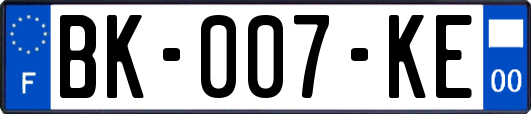 F
BK-007-KE
00